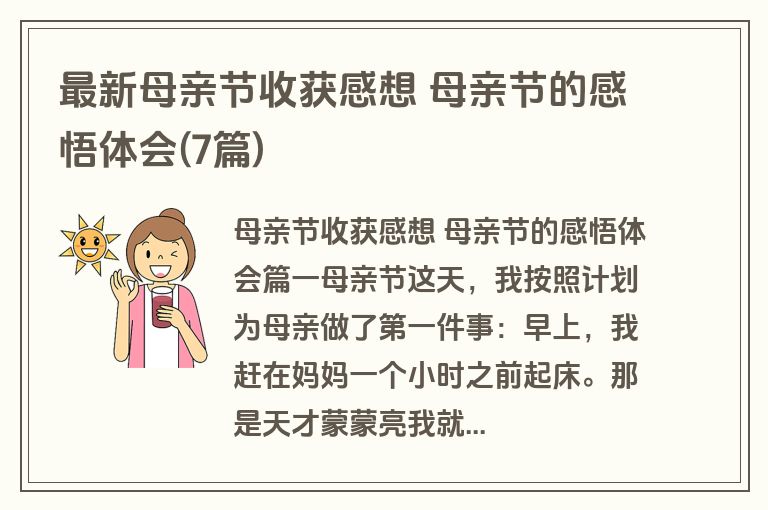 最新母亲节收获感想 母亲节的感悟体会(7篇)

母亲节收获感想 母亲节的感悟体会篇一母亲节这天，我按照计划为母亲做了第一件事：早上，我赶在妈妈一个小时之前起床。那是天才蒙蒙亮我就...